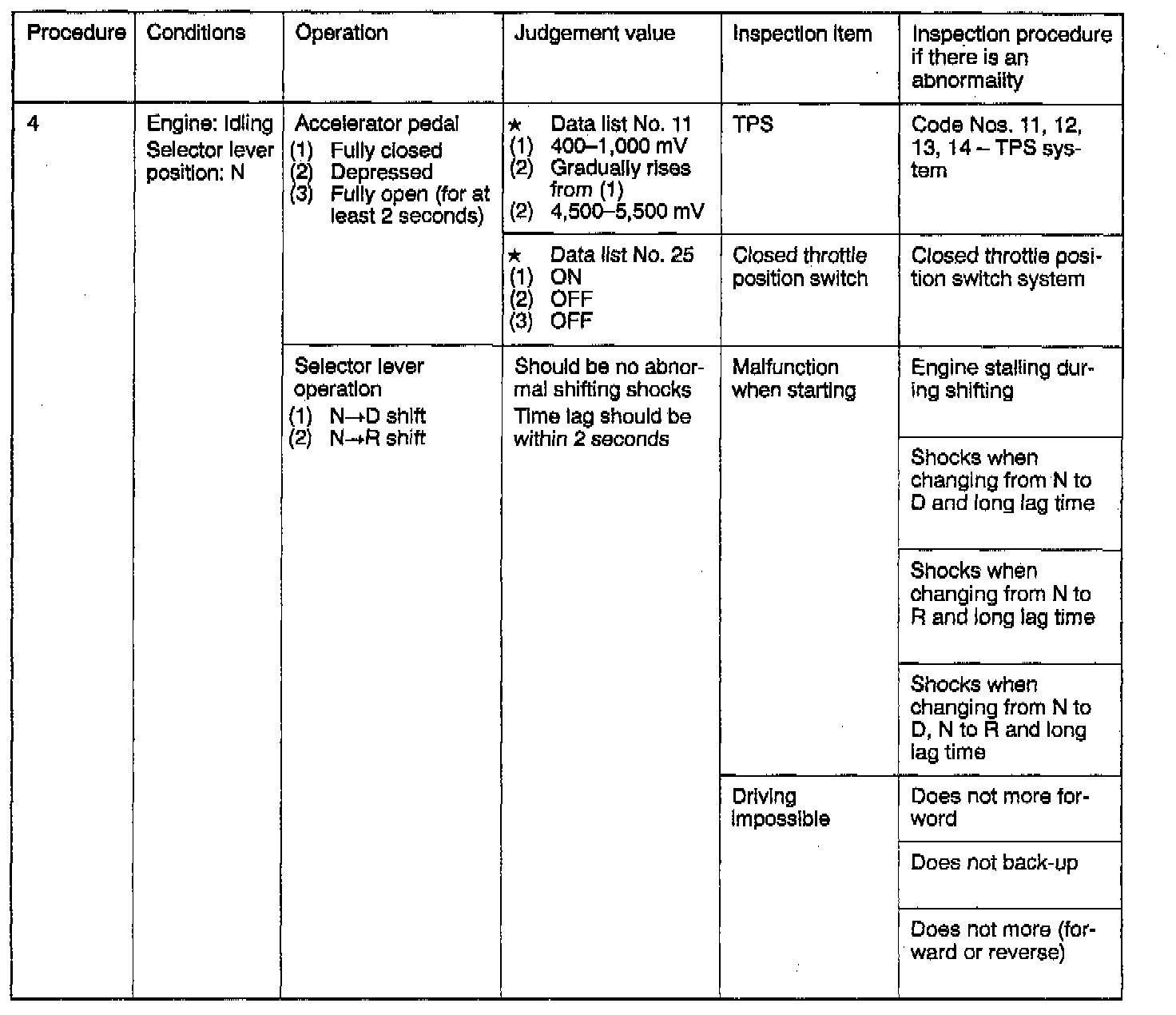 | Procedure | Conditions | Operation | Judgement value | Inspection item | Inspection procedure if there is an abnormality |
|---|---|---|---|---|---|
| 4 | Engine: Idling Selector lever position: N | Accelerator pedal (1) Fully closed (2) Depressed (3) Fully open (for at least 2 seconds) | ★ Data list No. 11 (1) 400–1,000 mV (2) Gradually rises from (1) (2) 4,500–5,500 mV | TPS | Code Nos. 11, 12, 13, 14 – TPS system |
| | | | ★ Data list No. 25 (1) ON (2) OFF (3) OFF | Closed throttle position switch | Closed throttle position switch system |
| | | Selector lever operation (1) N→D shift (2) N→R shift | Should be no abnormal shifting shocks Time lag should be within 2 seconds | Malfunction when starting | Engine stalling during shifting |
| | | | | | Shocks when changing from N to D and long lag time |
| | | | | | Shocks when changing from N to R and long lag time |
| | | | | | Shocks when changing from N to D, N to R and long lag time |
| | | | | Driving impossible | Does not more forword |
| | | | | | Does not back-up |
| | | | | | Does not more (forward or reverse) |